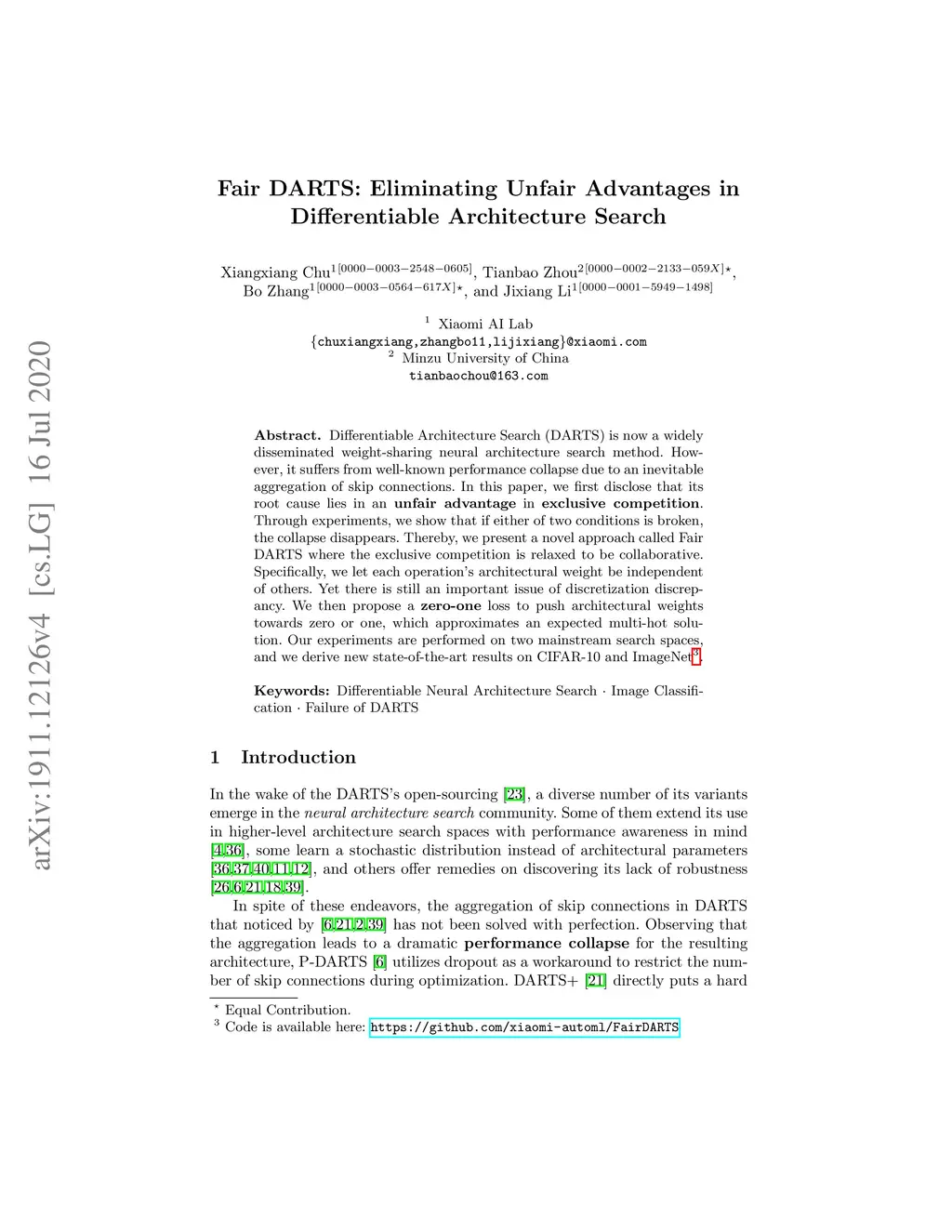 arXiv:1911.12126v4 [cs.LG] 16 Jul 2020

Fair DARTS: Eliminating Unfair Advantages in Differentiable Architecture Search

Xiangxiang Chu$^{1[0000-0003-2548-0605]}$, Tianbao Zhou$^{2[0000-0002-2133-059X]\star}$, Bo Zhang$^{1[0000-0003-0564-617X]\star}$, and Jixiang Li$^{1[0000-0001-5949-1498]}$

$^1$ Xiaomi AI Lab
{chuxiangxiang,zhangbo11,lijixiang}@xiaomi.com
$^2$ Minzu University of China
tianbaochou@163.com

Abstract. Differentiable Architecture Search (DARTS) is now a widely disseminated weight-sharing neural architecture search method. However, it suffers from well-known performance collapse due to an inevitable aggregation of skip connections. In this paper, we first disclose that its root cause lies in an unfair advantage in exclusive competition. Through experiments, we show that if either of two conditions is broken, the collapse disappears. Thereby, we present a novel approach called Fair DARTS where the exclusive competition is relaxed to be collaborative. Specifically, we let each operation's architectural weight be independent of others. Yet there is still an important issue of discretization discrepancy. We then propose a zero-one loss to push architectural weights towards zero or one, which approximates an expected multi-hot solution. Our experiments are performed on two mainstream search spaces, and we derive new state-of-the-art results on CIFAR-10 and ImageNet$^3$.

Keywords: Differentiable Neural Architecture Search · Image Classification · Failure of DARTS

1 Introduction

In the wake of the DARTS's open-sourcing [23], a diverse number of its variants emerge in the neural architecture search community. Some of them extend its use in higher-level architecture search spaces with performance awareness in mind [4,36], some learn a stochastic distribution instead of architectural parameters [36,37,40,11,12], and others offer remedies on discovering its lack of robustness [26,6,21,18,39].

In spite of these endeavors, the aggregation of skip connections in DARTS that noticed by [6,21,2,39] has not been solved with perfection. Observing that the aggregation leads to a dramatic performance collapse for the resulting architecture, P-DARTS [6] utilizes dropout as a workaround to restrict the number of skip connections during optimization. DARTS+ [21] directly puts a hard

$^\star$ Equal Contribution.
$^3$ Code is available here: https://github.com/xiaomi-automl/FairDARTS